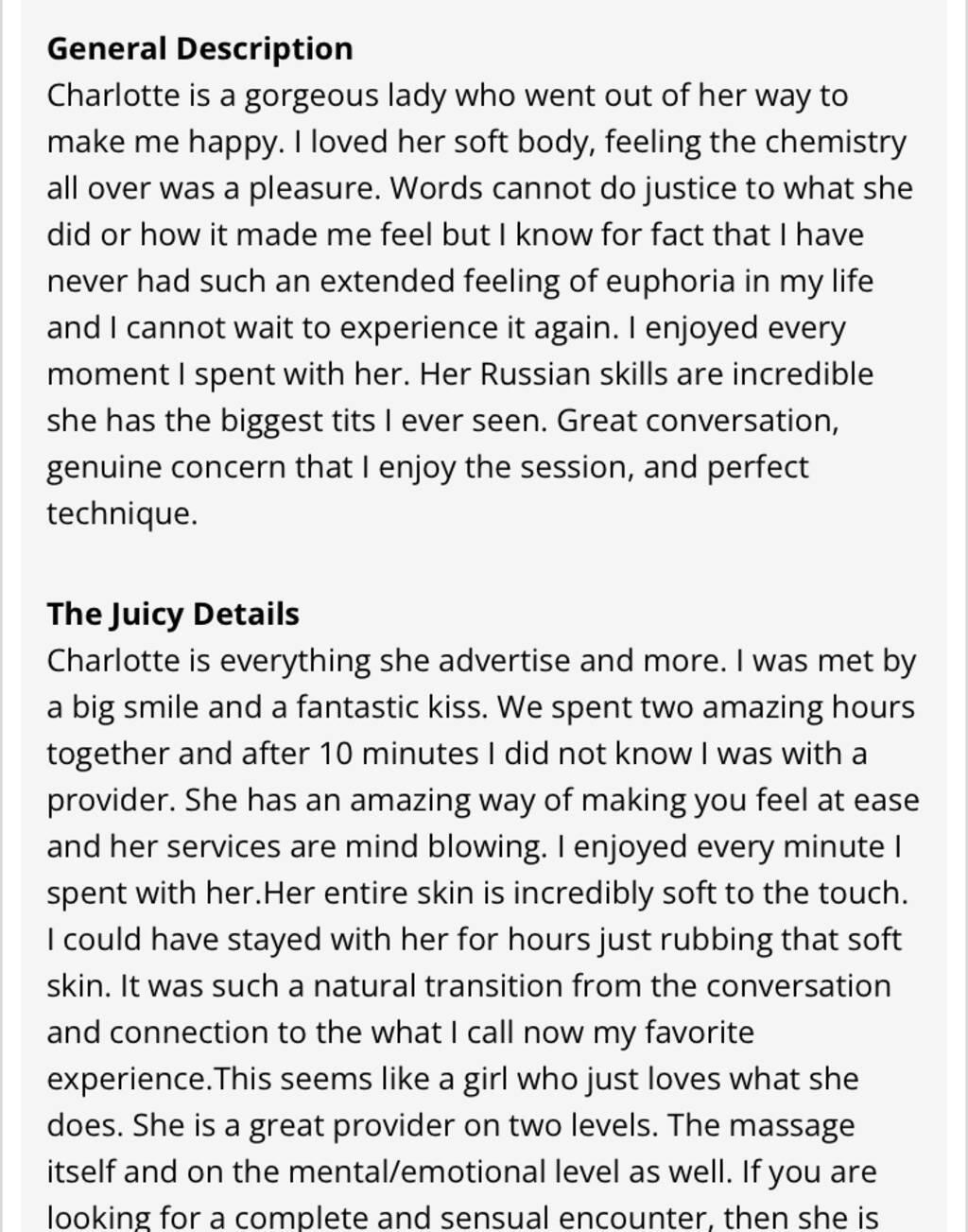 **General Description**
Charlotte is a gorgeous lady who went out of her way to make me happy. I loved her soft body, feeling the chemistry all over was a pleasure. Words cannot do justice to what she did or how it made me feel but I know for fact that I have never had such an extended feeling of euphoria in my life and I cannot wait to experience it again. I enjoyed every moment I spent with her. Her Russian skills are incredible she has the biggest tits I ever seen. Great conversation, genuine concern that I enjoy the session, and perfect technique.

**The Juicy Details**
Charlotte is everything she advertise and more. I was met by a big smile and a fantastic kiss. We spent two amazing hours together and after 10 minutes I did not know I was with a provider. She has an amazing way of making you feel at ease and her services are mind blowing. I enjoyed every minute I spent with her.Her entire skin is incredibly soft to the touch. I could have stayed with her for hours just rubbing that soft skin. It was such a natural transition from the conversation and connection to the what I call now my favorite experience.This seems like a girl who just loves what she does. She is a great provider on two levels. The massage itself and on the mental/emotional level as well. If you are looking for a complete and sensual encounter, then she is